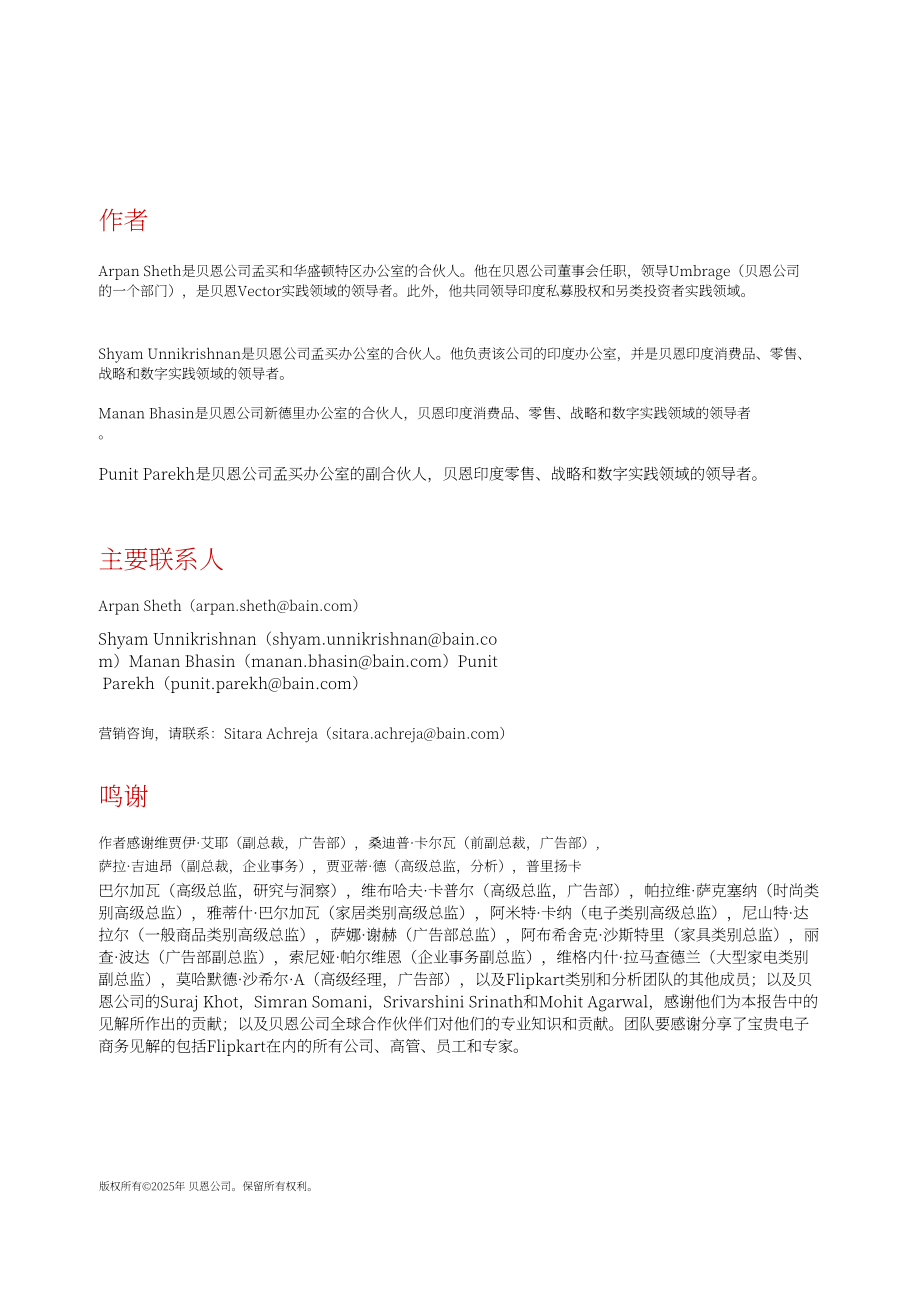 作者

Arpan Sheth是贝恩公司孟买和华盛顿特区办公室的合伙人。他在贝恩公司董事会任职，领导Umbrage（贝恩公司的一个部门），是贝恩Vector实践领域的领导者。此外，他共同领导印度私募股权和另类投资者实践领域。

Shyam Unnikrishnan是贝恩公司孟买办公室的合伙人。他负责该公司的印度办公室，并是贝恩印度消费品、零售、战略和数字实践领域的领导者。

Manan Bhasin是贝恩公司新德里办公室的合伙人，贝恩印度消费品、零售、战略和数字实践领域的领导者。

Punit Parekh是贝恩公司孟买办公室的副合伙人，贝恩印度零售、战略和数字实践领域的领导者。

主要联系人

Arpan Sheth（arpan.sheth@bain.com）

Shyam Unnikrishnan（shyam.unnikrishnan@bain.com）Manan Bhasin（manan.bhasin@bain.com）Punit Parekh（punit.parekh@bain.com）

营销咨询，请联系：Sitara Achreja（sitara.achreja@bain.com）

鸣谢

作者感谢维贾伊·艾耶（副总裁，广告部），桑迪普·卡尔瓦（前副总裁，广告部），萨拉·吉迪昂（副总裁，企业事务），贾亚蒂·德（高级总监，分析），普里扬卡巴尔加瓦（高级总监，研究与洞察），维布哈夫·卡普尔（高级总监，广告部），帕拉维·萨克塞纳（时尚类别高级总监），雅蒂什·巴尔加瓦（家居类别高级总监），阿米特·卡纳（电子类别高级总监），尼山特·达拉尔（一般商品类别高级总监），萨娜·谢赫（广告部总监），阿布希舍克·沙斯特里（家具类别总监），丽查·波达（广告部副总监），索尼娅·帕尔维恩（企业事务副总监），维格内什·拉马查德兰（大型家电类别副总监），莫哈默德·沙希尔·A（高级经理，广告部），以及Flipkart类别和分析团队的其他成员；以及贝恩公司的Suraj Khot，Simran Somani，Srivarshini Srinath和Mohit Agarwal，感谢他们为本报告中的见解所作出的贡献；以及贝恩公司全球合作伙伴们对他们的专业知识和贡献。团队要感谢分享了宝贵电子商务见解的包括Flipkart在内的所有公司、高管、员工和专家。

版权所有©2025年 贝恩公司。保留所有权利。